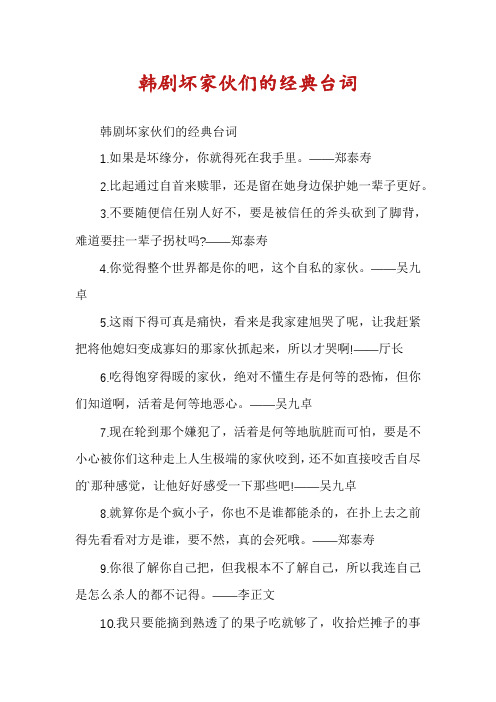 韩剧坏家伙们的经典台词

韩剧坏家伙们的经典台词

1.如果是坏缘分，你就得死在我手里。——郑泰寿

2.比起通过自首来赎罪，还是留在她身边保护她一辈子更好。

3.不要随便信任别人好不，要是被信任的斧头砍到了脚背，难道要拄一辈子拐杖吗?——郑泰寿

4.你觉得整个世界都是你的吧，这个自私的家伙。——吴九卓

5.这雨下得可真是痛快，看来是我家建旭哭了呢，让我赶紧把将他媳妇变成寡妇的那家伙抓起来，所以才哭啊!——厅长

6.吃得饱穿得暖的家伙，绝对不懂生存是何等的恐怖，但你们知道啊，活着是何等地恶心。——吴九卓

7.现在轮到那个嫌犯了，活着是何等地肮脏而可怕，要是不小心被你们这种走上人生极端的家伙咬到，还不如直接咬舌自尽的`那种感觉，让他好好感受一下那些吧!——吴九卓

8.就算你是个疯小子，你也不是谁都能杀的，在扑上去之前得先看看对方是谁，要不然，真的会死哦。——郑泰寿

9.你很了解你自己把，但我根本不了解自己，所以我连自己是怎么杀人的都不记得。——李正文

10.我只要能摘到熟透了的果子吃就够了，收拾烂摊子的事